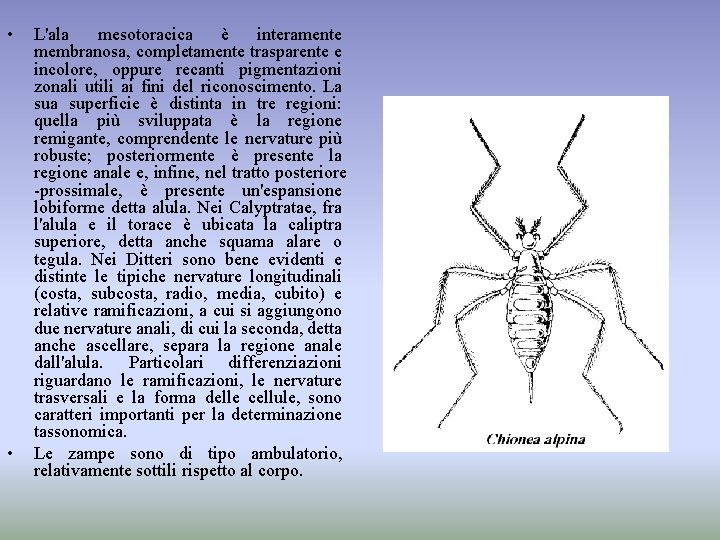 • L'ala mesotoracica è interamente membranosa, completamente trasparente e incolore, oppure recanti pigmentazioni zonali utili ai fini del riconoscimento. La sua superficie è distinta in tre regioni: quella più sviluppata è la regione remigante, comprendente le nervature più robuste; posteriormente è presente la regione anale e, infine, nel tratto posteriore -prossimale, è presente un'espansione lobiforme detta alula. Nei Calyptratae, fra l'alula e il torace è ubicata la caliptra superiore, detta anche squama alare o tegula. Nei Ditteri sono bene evidenti e distinte le tipiche nervature longitudinali (costa, subcosta, radio, media, cubito) e relative ramificazioni, a cui si aggiungono due nervature anali, di cui la seconda, detta anche ascellare, separa la regione anale dall'alula. Particolari differenziazioni riguardano le ramificazioni, le nervature trasversali e la forma delle cellule, sono caratteri importanti per la determinazione tassonomica.

• Le zampe sono di tipo ambulatorio, relativamente sottili rispetto al corpo.

Chionea alpina